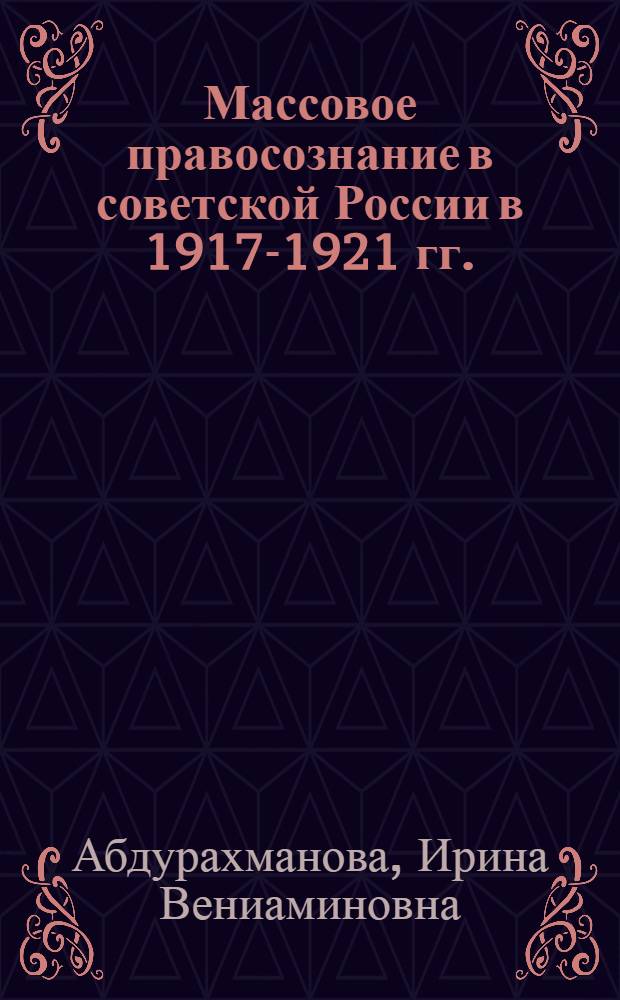 Массовое правосознание в советской России в 1917-1921 гг.

Абдурахманова, Ирина Вениаминовна